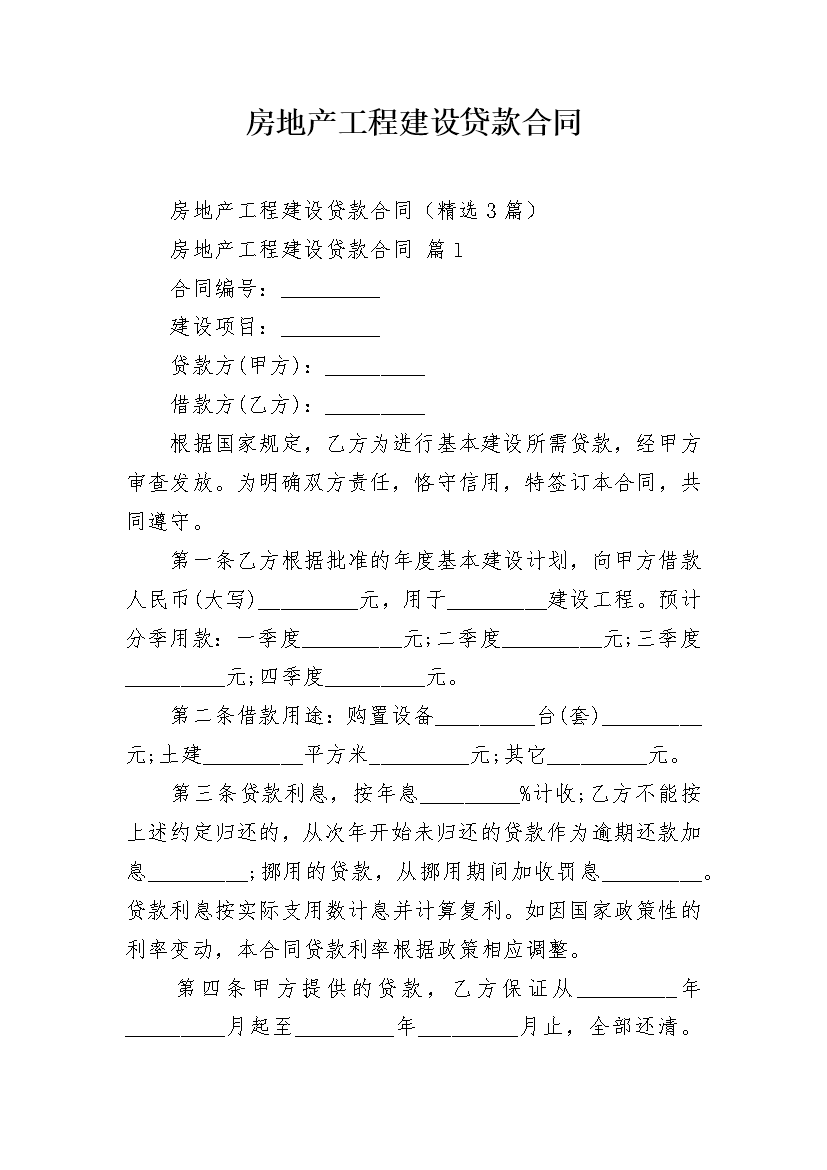 房地产工程建设贷款合同

房地产工程建设贷款合同（精选3篇）

房地产工程建设贷款合同 篇1

合同编号：_________

建设项目：_________

贷款方(甲方)：_________

借款方(乙方)：_________

根据国家规定，乙方为进行基本建设所需贷款，经甲方审查发放。为明确双方责任，恪守信用，特签订本合同，共同遵守。

第一条乙方根据批准的年度基本建设计划，向甲方借款人民币(大写)_________元，用于_________建设工程。预计分季用款：一季度_________元;二季度_________元;三季度_________元;四季度_________元。

第二条借款用途：购置设备_________台(套)_________元;土建_________平方米_________元;其它_________元。

第三条贷款利息，按年息_________%计收;乙方不能按上述约定归还的，从次年开始未归还的贷款作为逾期还款加息_________;挪用的贷款，从挪用期间加收罚息_________。贷款利息按实际支用数计息并计算复利。如因国家政策性的利率变动，本合同贷款利率根据政策相应调整。

第四条甲方提供的贷款，乙方保证从_________年_________月起至_________年_________月止，全部还清。